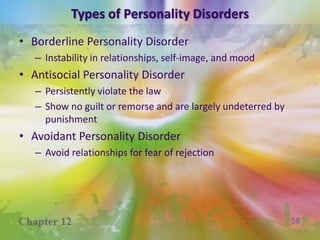 Types of Personality Disorders

• Borderline Personality Disorder
 – Instability in relationships, self-image, and mood
• Antisocial Personality Disorder
 – Persistently violate the law
 – Show no guilt or remorse and are largely undeterred by punishment
• Avoidant Personality Disorder
 – Avoid relationships for fear of rejection

Chapter 12

58